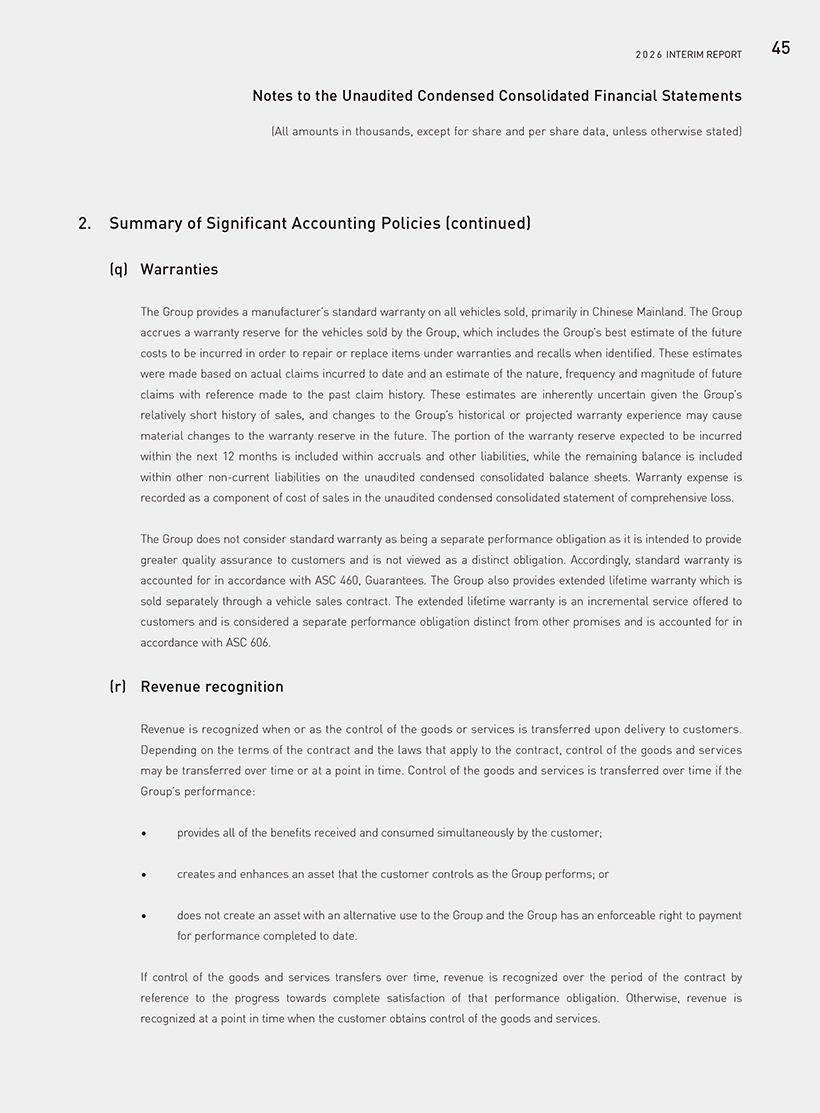 2026 INTERIM REPORT 45

Notes to the Unaudited Condensed Consolidated Financial Statements

(All amounts in thousands, except for share and per share data, unless otherwise stated)

2. Summary of Significant Accounting Policies (continued)

(q) Warranties

The Group provides a manufacturer's standard warranty on all vehicles sold, primarily in Chinese Mainland. The Group accrues a warranty reserve for the vehicles sold by the Group, which includes the Group's best estimate of the future costs to be incurred in order to repair or replace items under warranties and recalls when identified. These estimates were made based on actual claims incurred to date and an estimate of the nature, frequency and magnitude of future claims with reference made to the past claim history. These estimates are inherently uncertain given the Group's relatively short history of sales, and changes to the Group's historical or projected warranty experience may cause material changes to the warranty reserve in the future. The portion of the warranty reserve expected to be incurred within the next 12 months is included within accruals and other liabilities, while the remaining balance is included within other non-current liabilities on the unaudited condensed consolidated balance sheets. Warranty expense is recorded as a component of cost of sales in the unaudited condensed consolidated statement of comprehensive loss.

The Group does not consider standard warranty as being a separate performance obligation as it is intended to provide greater quality assurance to customers and is not viewed as a distinct obligation. Accordingly, standard warranty is accounted for in accordance with ASC 460, Guarantees. The Group also provides extended lifetime warranty which is sold separately through a vehicle sales contract. The extended lifetime warranty is an incremental service offered to customers and is considered a separate performance obligation distinct from other promises and is accounted for in accordance with ASC 606.

(r) Revenue recognition

Revenue is recognized when or as the control of the goods or services is transferred upon delivery to customers. Depending on the terms of the contract and the laws that apply to the contract, control of the goods and services may be transferred over time or at a point in time. Control of the goods and services is transferred over time if the Group's performance:

• provides all of the benefits received and consumed simultaneously by the customer;

• creates and enhances an asset that the customer controls as the Group performs; or

• does not create an asset with an alternative use to the Group and the Group has an enforceable right to payment for performance completed to date.

If control of the goods and services transfers over time, revenue is recognized over the period of the contract by reference to the progress towards complete satisfaction of that performance obligation. Otherwise, revenue is recognized at a point in time when the customer obtains control of the goods and services.